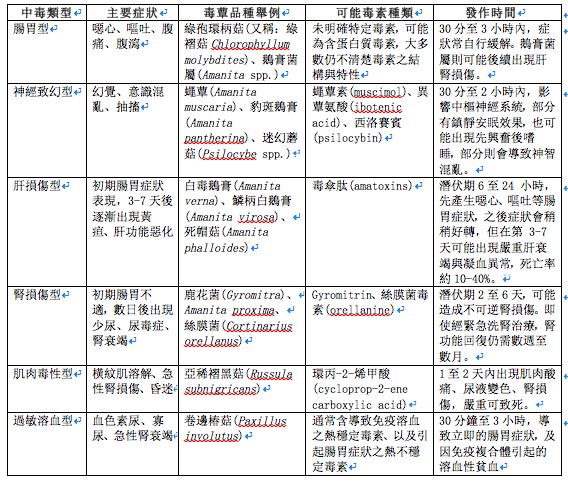 | 中毒類型 | 主要症狀 | 毒蕈品種舉例 | 可能毒素種類 | 發作時間 |
|---|---|---|---|---|
| 腸胃型 | 噁心、嘔吐、腹痛、腹瀉 | 綠孢環柄菇(又稱:綠褶菇 Chlorophyllum molybdites)、鵝膏菌屬(Amanita spp.) | 未明確特定毒素,可能為含蛋白質毒素,大多數仍不清楚毒素之結構與特性 | 30 分至 3 小時內,症狀常自行緩解。鵝膏菌屬則可能後續出現肝腎損傷。 |
| 神經致幻型 | 幻覺、意識混亂、抽搐 | 蠅蕈(Amanita muscaria)、豹斑鵝膏(Amanita pantherina)、迷幻蘑菇(Psilocybe spp.) | 蠅蕈素(muscimol)、異蕈氨酸(ibotenic acid)、西洛賽賓(psilocybin) | 30 分至 2 小時內,影響中樞神經系統,部分有鎮靜安眠效果,也可能出現先興奮後嗜睡,部分則會導致神智混亂。 |
| 肝損傷型 | 初期腸胃症狀表現,3-7 天後逐漸出現黃疸、肝功能惡化 | 白毒鵝膏(Amanita verna)、鱗柄白鵝膏(Amanita virosa)、死帽菇(Amanita phalloides) | 毒傘肽(amatoxins) | 潛伏期 6 至 24 小時,先產生噁心、嘔吐等腸胃症狀,之後症狀會稍稍好轉,但在第 3-7 天可能出現嚴重肝衰竭與凝血異常,死亡率約 10-40%。 |
| 腎損傷型 | 初期腸胃不適,數日後出現少尿、尿毒症、腎衰竭 | 鹿花菌(Gyromitra)、Amanita proxima、絲膜菌(Cortinarius orellanus) | Gyromitrin、絲膜菌毒素(orellanine) | 潛伏期 2 至 6 天,可能造成不可逆腎損傷。即使經緊急洗腎治療,腎功能回復仍需數週至數月。 |
| 肌肉毒性型 | 橫紋肌溶解、急性腎損傷、昏迷 | 亞稀褶黑菇(Russula subnigricans) | 環丙-2-烯甲酸(cycloprop-2-ene carboxylic acid) | 1 至 2 天內出現肌肉酸痛、尿液變色、腎損傷,嚴重可致死。 |
| 過敏溶血型 | 血色素尿、寡尿、急性腎衰竭 | 卷邊樁菇(Paxillus involutus) | 通常含導致免疫溶血之熱穩定毒素、以及引起腸胃症狀之熱不穩定毒素 | 30 分鐘至 3 小時,導致立即的腸胃症狀,及因免疫複合體引起的溶血性貧血 |